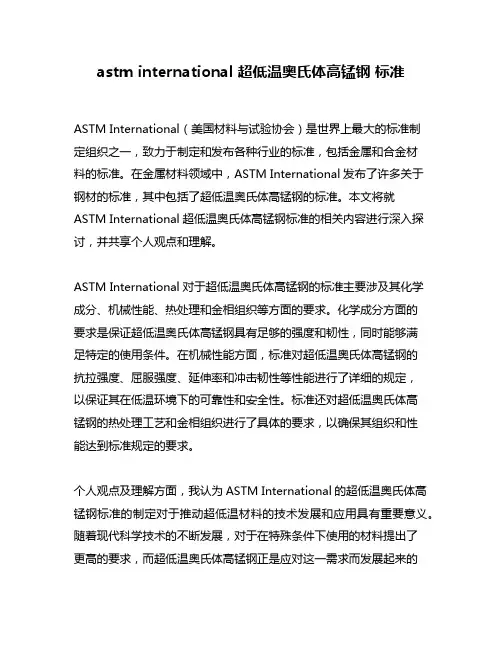 astm international 超低温奥氏体高锰钢 标准

ASTM International（美国材料与试验协会）是世界上最大的标准制定组织之一，致力于制定和发布各种行业的标准，包括金属和合金材料的标准。在金属材料领域中，ASTM International 发布了许多关于钢材的标准，其中包括了超低温奥氏体高锰钢的标准。本文将就 ASTM International 超低温奥氏体高锰钢标准的相关内容进行深入探讨，并共享个人观点和理解。

ASTM International 对于超低温奥氏体高锰钢的标准主要涉及其化学成分、机械性能、热处理和金相组织等方面的要求。化学成分方面的要求是保证超低温奥氏体高锰钢具有足够的强度和韧性，同时能够满足特定的使用条件。在机械性能方面，标准对超低温奥氏体高锰钢的抗拉强度、屈服强度、延伸率和冲击韧性等性能进行了详细的规定，以保证其在低温环境下的可靠性和安全性。标准还对超低温奥氏体高锰钢的热处理工艺和金相组织进行了具体的要求，以确保其组织和性能达到标准规定的要求。

个人观点及理解方面，我认为 ASTM International 的超低温奥氏体高锰钢标准的制定对于推动超低温材料的技术发展和应用具有重要意义。随着现代科学技术的不断发展，对于在特殊条件下使用的材料提出了更高的要求，而超低温奥氏体高锰钢正是应对这一需求而发展起来的